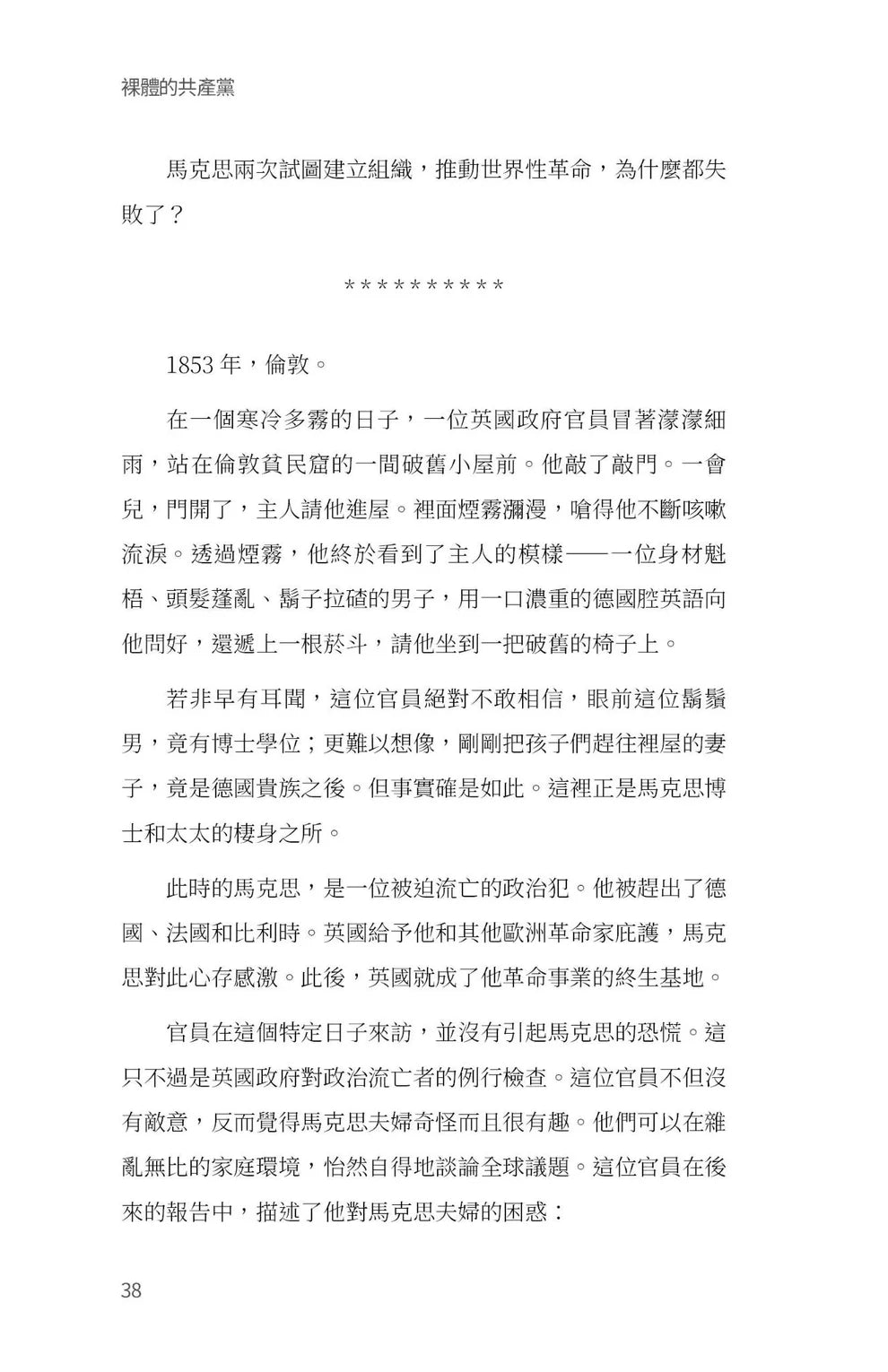 裸體的共產黨

馬克思兩次試圖建立組織，推動世界性革命，為什麼都失敗了？

＊＊＊＊＊＊＊＊＊＊

1853 年，倫敦。

在一個寒冷多霧的日子，一位英國政府官員冒著濛濛細雨，站在倫敦貧民窟的一間破舊小屋前。他敲了敲門。一會兒，門開了，主人請他進屋。裡面煙霧瀰漫，嗆得他不斷咳嗽流淚。透過煙霧，他終於看到了主人的模樣——一位身材魁梧、頭髮蓬亂、鬍子拉碴的男子，用一口濃重的德國腔英語向他問好，還遞上一根菸斗，請他坐到一把破舊的椅子上。

若非早有耳聞，這位官員絕對不敢相信，眼前這位鬍鬚男，竟有博士學位；更難以想像，剛剛把孩子們趕往裡屋的妻子，竟是德國貴族之後。但事實確是如此。這裡正是馬克思博士和太太的棲身之所。

此時的馬克思，是一位被迫流亡的政治犯。他被趕出了德國、法國和比利時。英國給予他和其他歐洲革命家庇護，馬克思對此心存感激。此後，英國就成了他革命事業的終生基地。

官員在這個特定日子來訪，並沒有引起馬克思的恐慌。這只不過是英國政府對政治流亡者的例行檢查。這位官員不但沒有敵意，反而覺得馬克思夫婦奇怪而且很有趣。他們可以在雜亂無比的家庭環境，怡然自得地談論全球議題。這位官員在後來的報告中，描述了他對馬克思夫婦的困惑：

38